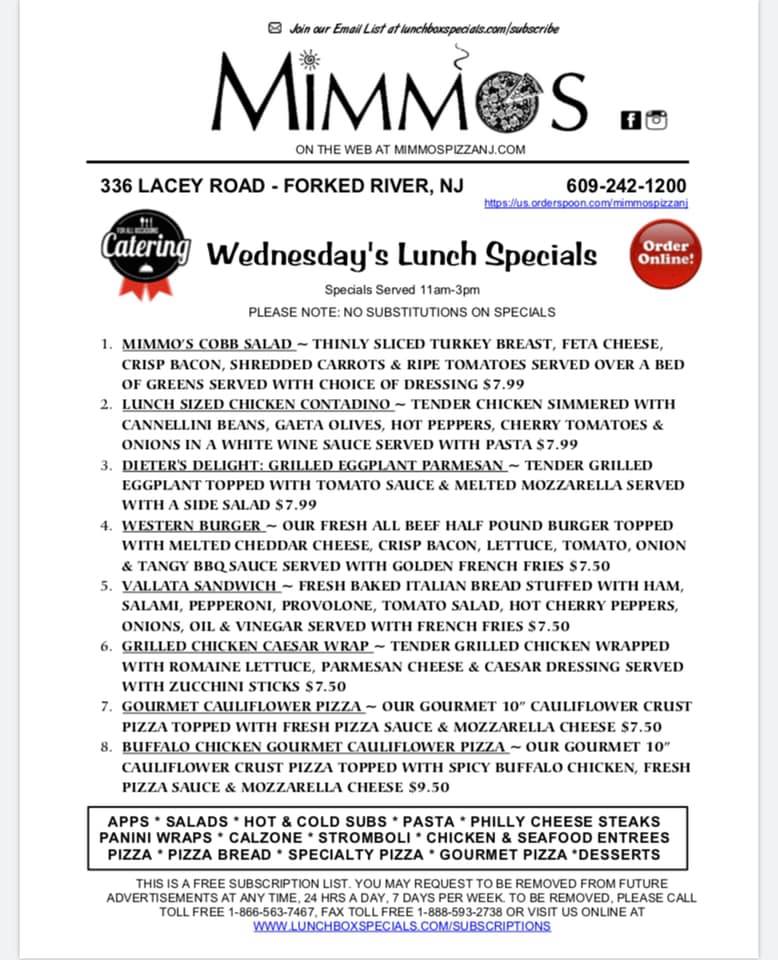 Join our Email List at lunchboxspecials.com/subscribe

MIMMOS

ON THE WEB AT MIMMOSPIZZANJ.COM

336 LACEY ROAD - FORKED RIVER, NJ

609-242-1200

https://us.orderspoon.com/mimmospizzanj

FOR ALL OCCASIONS Catering

Wednesday's Lunch Specials

Order Online!

Specials Served 11am-3pm

PLEASE NOTE: NO SUBSTITUTIONS ON SPECIALS

1. MIMMO'S COBB SALAD ~ THINLY SLICED TURKEY BREAST, FETA CHEESE, CRISP BACON, SHREDDED CARROTS & RIPE TOMATOES SERVED OVER A BED OF GREENS SERVED WITH CHOICE OF DRESSING $7.99
2. LUNCH SIZED CHICKEN CONTADINO ~ TENDER CHICKEN SIMMERED WITH CANNELLINI BEANS, GAETA OLIVES, HOT PEPPERS, CHERRY TOMATOES & ONIONS IN A WHITE WINE SAUCE SERVED WITH PASTA $7.99
3. DIETER'S DELIGHT: GRILLED EGGPLANT PARMESAN ~ TENDER GRILLED EGGPLANT TOPPED WITH TOMATO SAUCE & MELTED MOZZARELLA SERVED WITH A SIDE SALAD $7.99
4. WESTERN BURGER ~ OUR FRESH ALL BEEF HALF POUND BURGER TOPPED WITH MELTED CHEDDAR CHEESE, CRISP BACON, LETTUCE, TOMATO, ONION & TANGY BBQ SAUCE SERVED WITH GOLDEN FRENCH FRIES $7.50
5. VALLATA SANDWICH ~ FRESH BAKED ITALIAN BREAD STUFFED WITH HAM, SALAMI, PEPPERONI, PROVOLONE, TOMATO SALAD, HOT CHERRY PEPPERS, ONIONS, OIL & VINEGAR SERVED WITH FRENCH FRIES $7.50
6. GRILLED CHICKEN CAESAR WRAP ~ TENDER GRILLED CHICKEN WRAPPED WITH ROMAINE LETTUCE, PARMESAN CHEESE & CAESAR DRESSING SERVED WITH ZUCCHINI STICKS $7.50
7. GOURMET CAULIFLOWER PIZZA ~ OUR GOURMET 10" CAULIFLOWER CRUST PIZZA TOPPED WITH FRESH PIZZA SAUCE & MOZZARELLA CHEESE $7.50
8. BUFFALO CHICKEN GOURMET CAULIFLOWER PIZZA ~ OUR GOURMET 10" CAULIFLOWER CRUST PIZZA TOPPED WITH SPICY BUFFALO CHICKEN, FRESH PIZZA SAUCE & MOZZARELLA CHEESE $9.50

APPS * SALADS * HOT & COLD SUBS * PASTA * PHILLY CHEESE STEAKS PANINI WRAPS * CALZONE * STROMBOLI * CHICKEN & SEAFOOD ENTREES PIZZA * PIZZA BREAD * SPECIALTY PIZZA * GOURMET PIZZA *DESSERTS

THIS IS A FREE SUBSCRIPTION LIST. YOU MAY REQUEST TO BE REMOVED FROM FUTURE ADVERTISEMENTS AT ANY TIME, 24 HRS A DAY, 7 DAYS PER WEEK. TO BE REMOVED, PLEASE CALL TOLL FREE 1-866-563-7467, FAX TOLL FREE 1-888-593-2738 OR VISIT US ONLINE AT WWW.LUNCHBOXSPECIALS.COM/SUBSCRIPTIONS